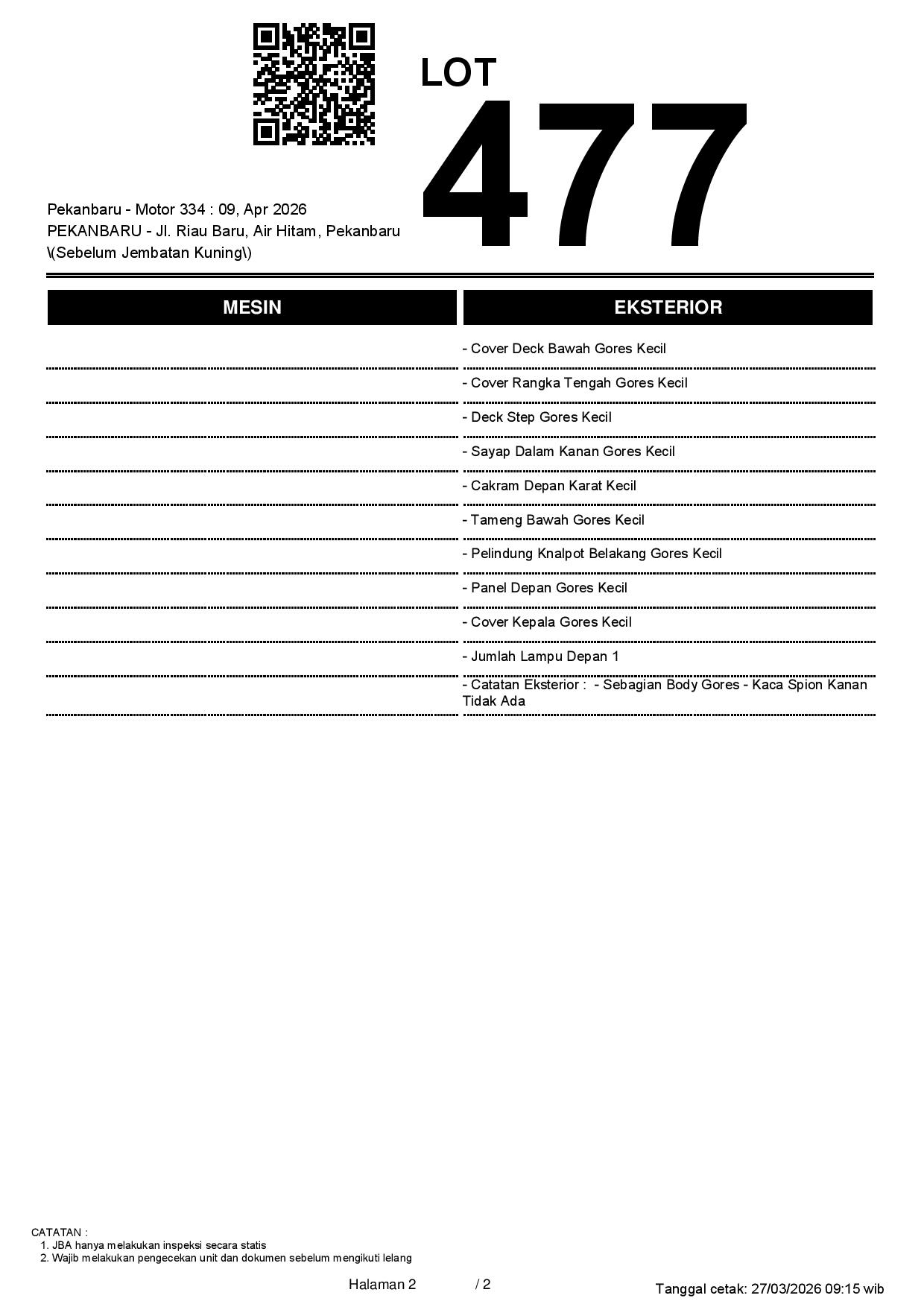 LOT
477

Pekanbaru - Motor 334 : 09, Apr 2026
PEKANBARU - Jl. Riau Baru, Air Hitam, Pekanbaru \(Sebelum Jembatan Kuning\)

| MESIN | EKSTERIOR |
|---|---|
| | - Cover Deck Bawah Gores Kecil |
| | - Cover Rangka Tengah Gores Kecil |
| | - Deck Step Gores Kecil |
| | - Sayap Dalam Kanan Gores Kecil |
| | - Cakram Depan Karat Kecil |
| | - Tameng Bawah Gores Kecil |
| | - Pelindung Knalpot Belakang Gores Kecil |
| | - Panel Depan Gores Kecil |
| | - Cover Kepala Gores Kecil |
| | - Jumlah Lampu Depan 1 |
| | - Catatan Eksterior : - Sebagian Body Gores - Kaca Spion Kanan Tidak Ada |

CATATAN :
1. JBA hanya melakukan inspeksi secara statis
2. Wajib melakukan pengecekan unit dan dokumen sebelum mengikuti lelang

Halaman 2 / 2

Tanggal cetak: 27/03/2026 09:15 wib